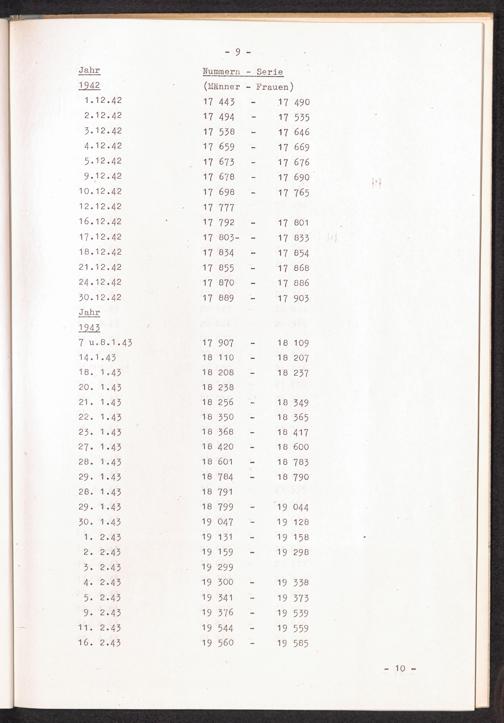 - 9 -

| Jahr | Nummern - Serie |
|---|---|
| 1942 | (Männer - Frauen) |
| 1.12.42 | 17 443 - 17 490 |
| 2.12.42 | 17 494 - 17 535 |
| 3.12.42 | 17 538 - 17 646 |
| 4.12.42 | 17 659 - 17 669 |
| 5.12.42 | 17 673 - 17 676 |
| 9.12.42 | 17 678 - 17 690 |
| 10.12.42 | 17 698 - 17 765 |
| 12.12.42 | 17 777 |
| 16.12.42 | 17 792 - 17 801 |
| 17.12.42 | 17 803- - 17 833 |
| 18.12.42 | 17 834 - 17 854 |
| 21.12.42 | 17 855 - 17 868 |
| 24.12.42 | 17 870 - 17 886 |
| 30.12.42 | 17 889 - 17 903 |
| Jahr | |
| 1943 | |
| 7 u.8.1.43 | 17 907 - 18 109 |
| 14.1.43 | 18 110 - 18 207 |
| 18. 1.43 | 18 208 - 18 237 |
| 20. 1.43 | 18 238 |
| 21. 1.43 | 18 256 - 18 349 |
| 22. 1.43 | 18 350 - 18 365 |
| 23. 1.43 | 18 368 - 18 417 |
| 27. 1.43 | 18 420 - 18 600 |
| 28. 1.43 | 18 601 - 18 783 |
| 29. 1.43 | 18 784 - 18 790 |
| 28. 1.43 | 18 791 |
| 29. 1.43 | 18 799 - 19 044 |
| 30. 1.43 | 19 047 - 19 128 |
| 1. 2.43 | 19 131 - 19 158 |
| 2. 2.43 | 19 159 - 19 298 |
| 3. 2.43 | 19 299 |
| 4. 2.43 | 19 300 - 19 338 |
| 5. 2.43 | 19 341 - 19 373 |
| 9. 2.43 | 19 376 - 19 539 |
| 11. 2.43 | 19 544 - 19 559 |
| 16. 2.43 | 19 560 - 19 585 |

- 10 -